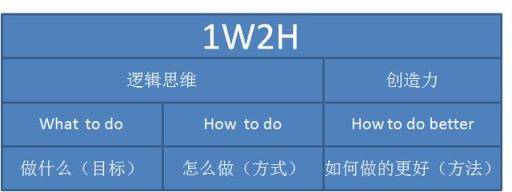 | 1W2H | | |
|---|---|---|
| 逻辑思维 | | 创造力 |
| What to do | How to do | How to do better |
| 做什么（目标） | 怎么做（方式） | 如何做的更好（方法） |